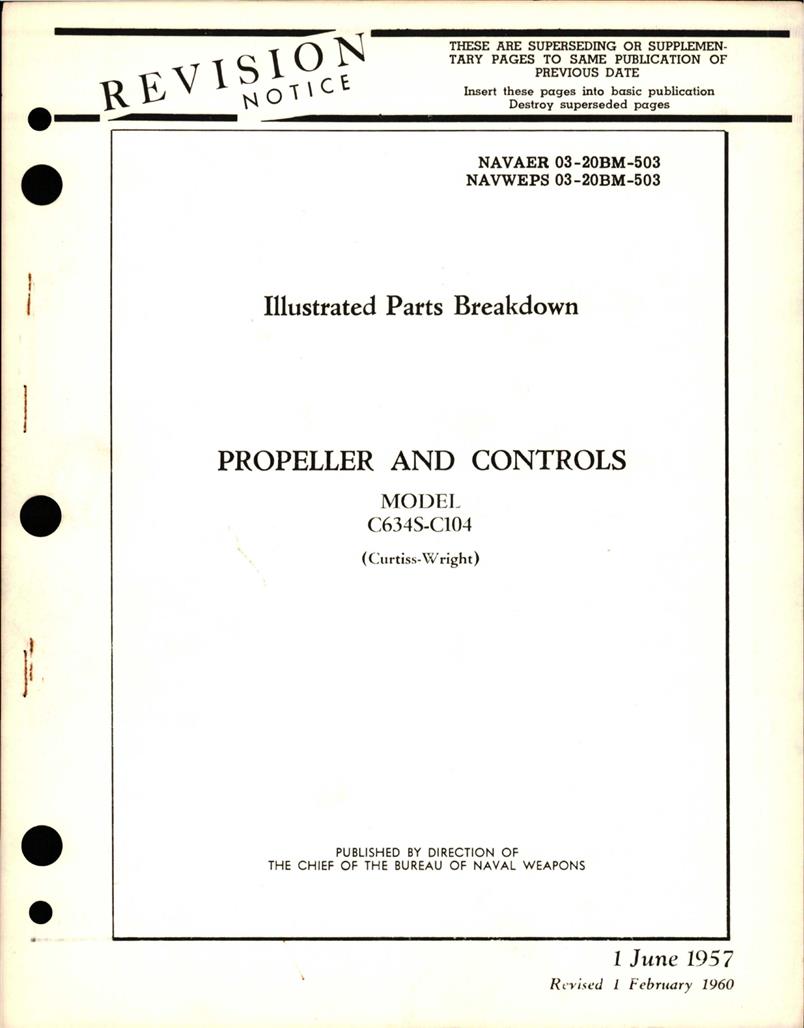 REVISION NOTICE

THESE ARE SUPERSEDING OR SUPPLEMENTARY PAGES TO SAME PUBLICATION OF PREVIOUS DATE

Insert these pages into basic publication
Destroy superseded pages

NAVAER 03-20BM-503
NAVWEPS 03-20BM-503

Illustrated Parts Breakdown

PROPELLER AND CONTROLS

MODEL
C634S-C104

(Curtiss-Wright)

PUBLISHED BY DIRECTION OF
THE CHIEF OF THE BUREAU OF NAVAL WEAPONS

1 June 1957

Revised 1 February 1960